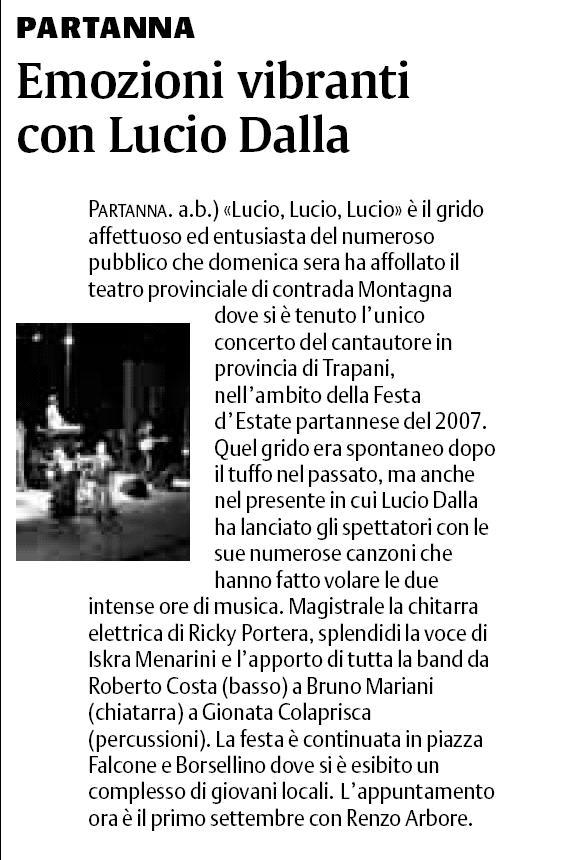 PARTANNA

Emozioni vibranti con Lucio Dalla

PARTANNA. a.b.) «Lucio, Lucio, Lucio» è il grido affettuoso ed entusiasta del numeroso pubblico che domenica sera ha affollato il teatro provinciale di contrada Montagna dove si è tenuto l'unico concerto del cantautore in provincia di Trapani, nell'ambito della Festa d'Estate partannese del 2007. Quel grido era spontaneo dopo il tuffo nel passato, ma anche nel presente in cui Lucio Dalla ha lanciato gli spettatori con le sue numerose canzoni che hanno fatto volare le due intense ore di musica. Magistrale la chitarra elettrica di Ricky Portera, splendidi la voce di Iskra Menarini e l'apporto di tutta la band da Roberto Costa (basso) a Bruno Mariani (chiatarra) a Gionata Colaprisca (percussioni). La festa è continuata in piazza Falcone e Borsellino dove si è esibito un complesso di giovani locali. L'appuntamento ora è il primo settembre con Renzo Arbore.